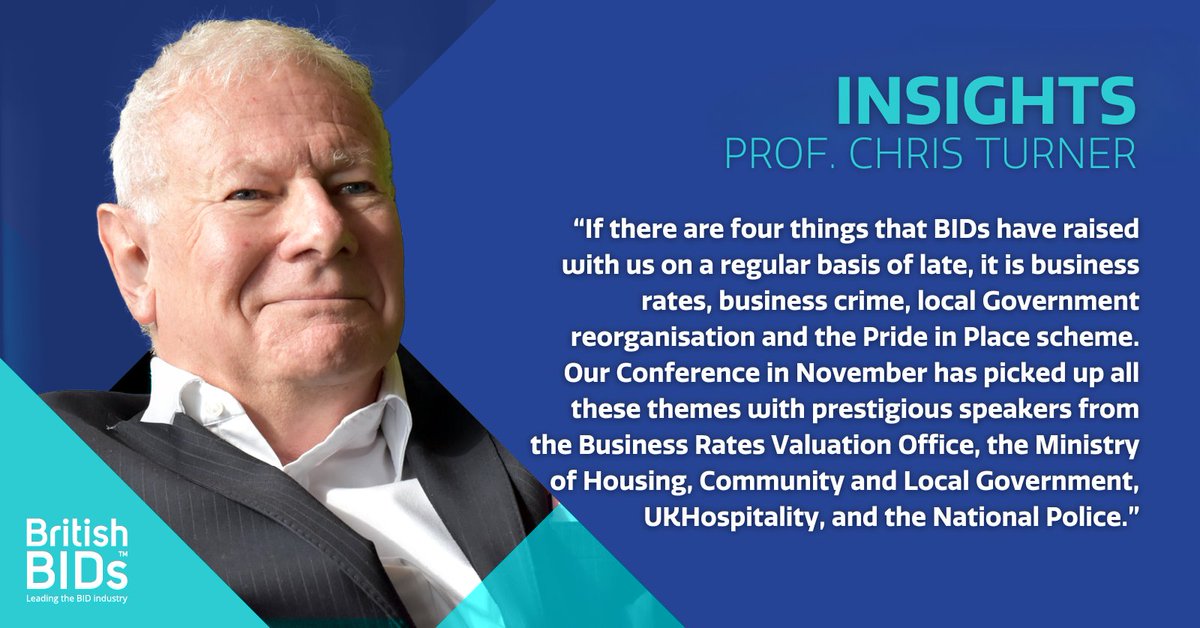 INSIGHTS
PROF. CHRIS TURNER

“If there are four things that BIDs have raised with us on a regular basis of late, it is business rates, business crime, local Government reorganisation and the Pride in Place scheme. Our Conference in November has picked up all these themes with prestigious speakers from the Business Rates Valuation Office, the Ministry of Housing, Community and Local Government, UKHospitality, and the National Police.”

British BIDs™
Leading the BID industry